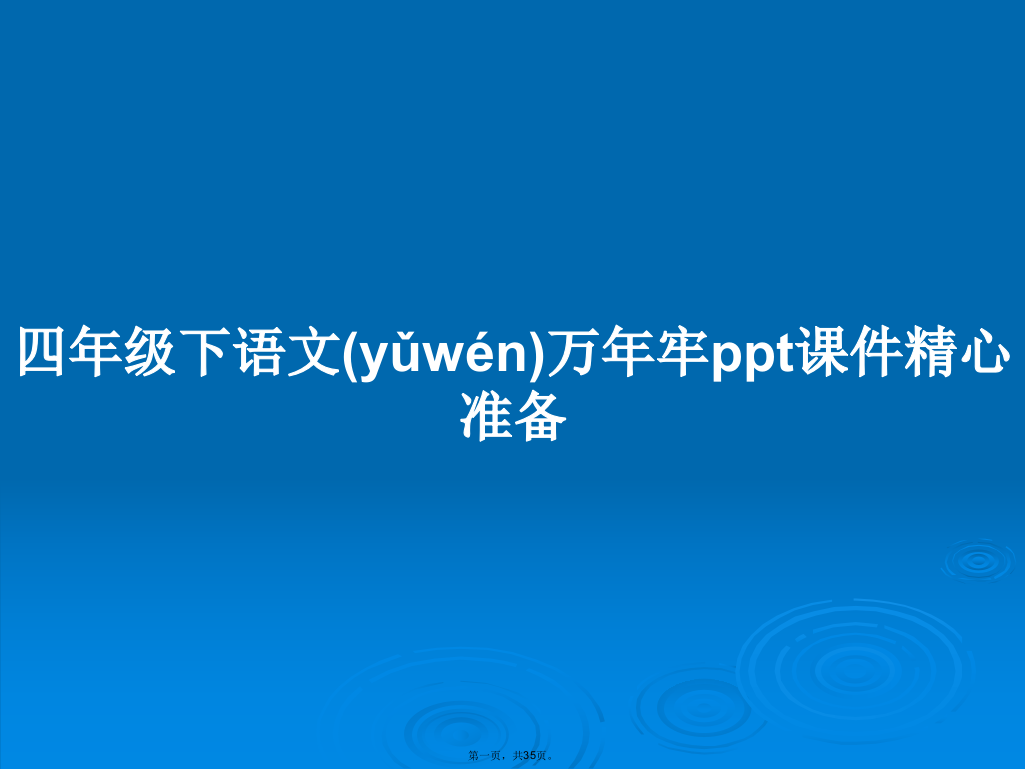 四年级下语文(yǔwén)万年牢ppt课件精心准备

第一页，共35页。